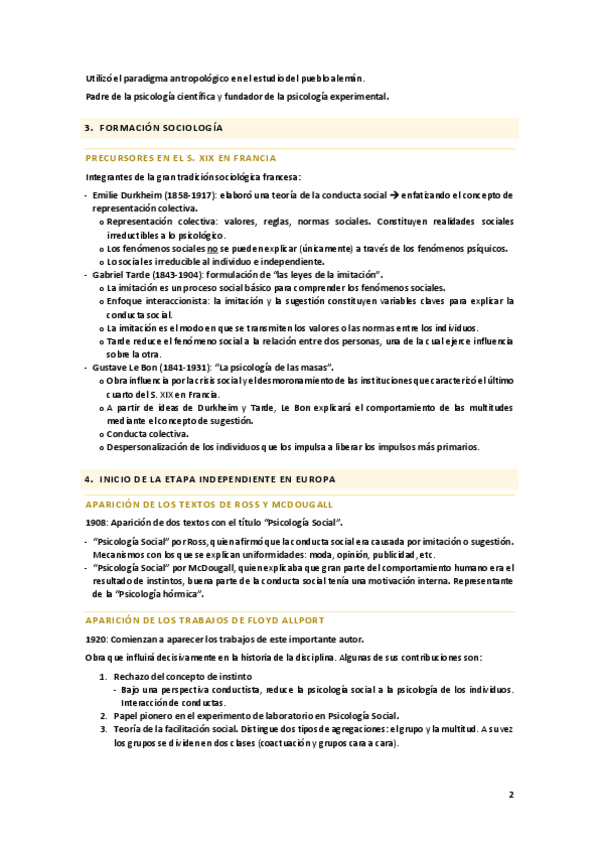 Utilizó el paradigma antropológico en el estudio del pueblo alemán.

Padre de la psicología científica y fundador de la psicología experimental.

3. FORMACIÓN SOCIOLOGÍA

PRECURSORES EN EL S. XIX EN FRANCIA

Integrantes de la gran tradición sociológica francesa:

- Emilie Durkheim (1858-1917): elaboró una teoría de la conducta social → enfatizando el concepto de representación colectiva.
 o Representación colectiva: valores, reglas, normas sociales. Constituyen realidades sociales irreductibles a lo psicológico.
 o Los fenómenos sociales no se pueden explicar (únicamente) a través de los fenómenos psíquicos.
 o Lo social es irreducible al individuo e independiente.
- Gabriel Tarde (1843-1904): formulación de "las leyes de la imitación".
 o La imitación es un proceso social básico para comprender los fenómenos sociales.
 o Enfoque interaccionista: la imitación y la sugestión constituyen variables claves para explicar la conducta social.
 o La imitación es el modo en que se transmiten los valores o las normas entre los individuos.
 o Tarde reduce el fenómeno social a la relación entre dos personas, una de la cual ejerce influencia sobre la otra.
- Gustave Le Bon (1841-1931): "La psicología de las masas".
 o Obra influencia por la crisis social y el desmoronamiento de las instituciones que caracterizó el último cuarto del S. XIX en Francia.
 o A partir de ideas de Durkheim y Tarde, Le Bon explicará el comportamiento de las multitudes mediante el concepto de sugestión.
 o Conducta colectiva.
 o Despersonalización de los individuos que los impulsa a liberar los impulsos más primarios.

4. INICIO DE LA ETAPA INDEPENDIENTE EN EUROPA

APARICIÓN DE LOS TEXTOS DE ROSS Y MCDOUGALL

1908: Aparición de dos textos con el título "Psicología Social".

- "Psicología Social" por Ross, quien afirmó que la conducta social era causada por imitación o sugestión. Mecanismos con los que se explican uniformidades: moda, opinión, publicidad, etc.
- "Psicología Social" por McDougall, quien explicaba que gran parte del comportamiento humano era el resultado de instintos, buena parte de la conducta social tenía una motivación interna. Representante de la "Psicología hórmica".

APARICIÓN DE LOS TRABAJOS DE FLOYD ALLPORT

1920: Comienzan a aparecer los trabajos de este importante autor.

Obra que influirá decisivamente en la historia de la disciplina. Algunas de sus contribuciones son:

1. Rechazo del concepto de instinto
 - Bajo una perspectiva conductista, reduce la psicología social a la psicología de los individuos. Interacción de conductas.
2. Papel pionero en el experimento de laboratorio en Psicología Social.
3. Teoría de la facilitación social. Distingue dos tipos de agregaciones: el grupo y la multitud. A su vez los grupos se dividen en dos clases (coactuación y grupos cara a cara).

2